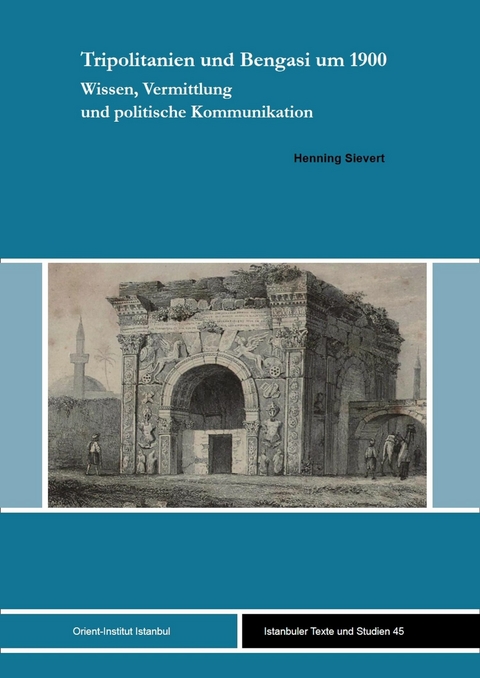 Tripolitanien und Bengasi um 1900
Wissen, Vermittlung und politische Kommunikation

Henning Sievert

Orient-Institut Istanbul

Istanbuler Texte und Studien 45